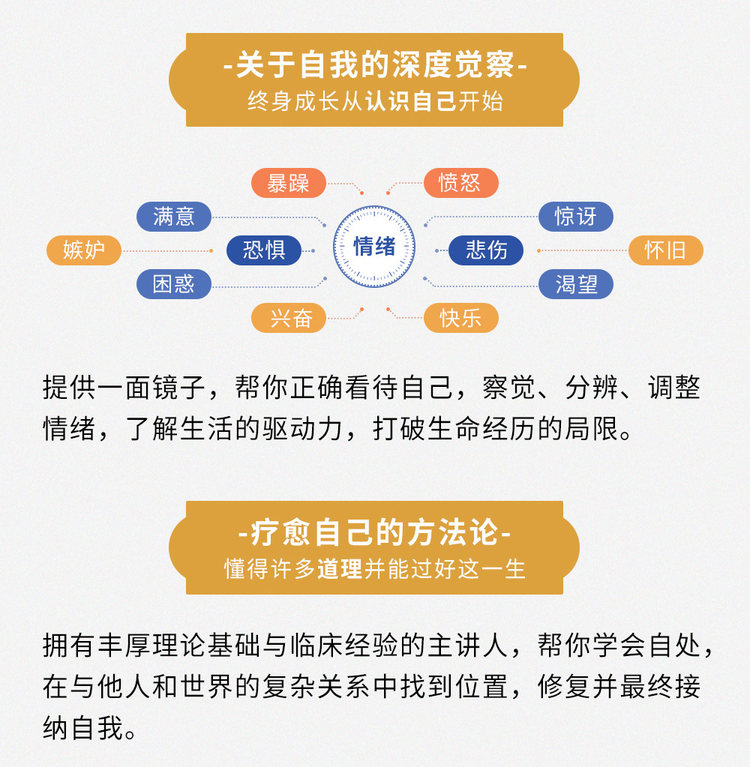 -关于自我的深度觉察-
终身成长从认识自己开始

暴躁
愤怒
满意
惊讶
嫉妒
恐惧
情绪
悲伤
怀旧
困惑
渴望
兴奋
快乐

提供一面镜子，帮你正确看待自己，察觉、分辨、调整情绪，了解生活的驱动力，打破生命经历的局限。

-疗愈自己的方法论-
懂得许多道理并能过好这一生

拥有丰厚理论基础与临床经验的主讲人，帮你学会自处，在与他人和世界的复杂关系中找到位置，修复并最终接纳自我。